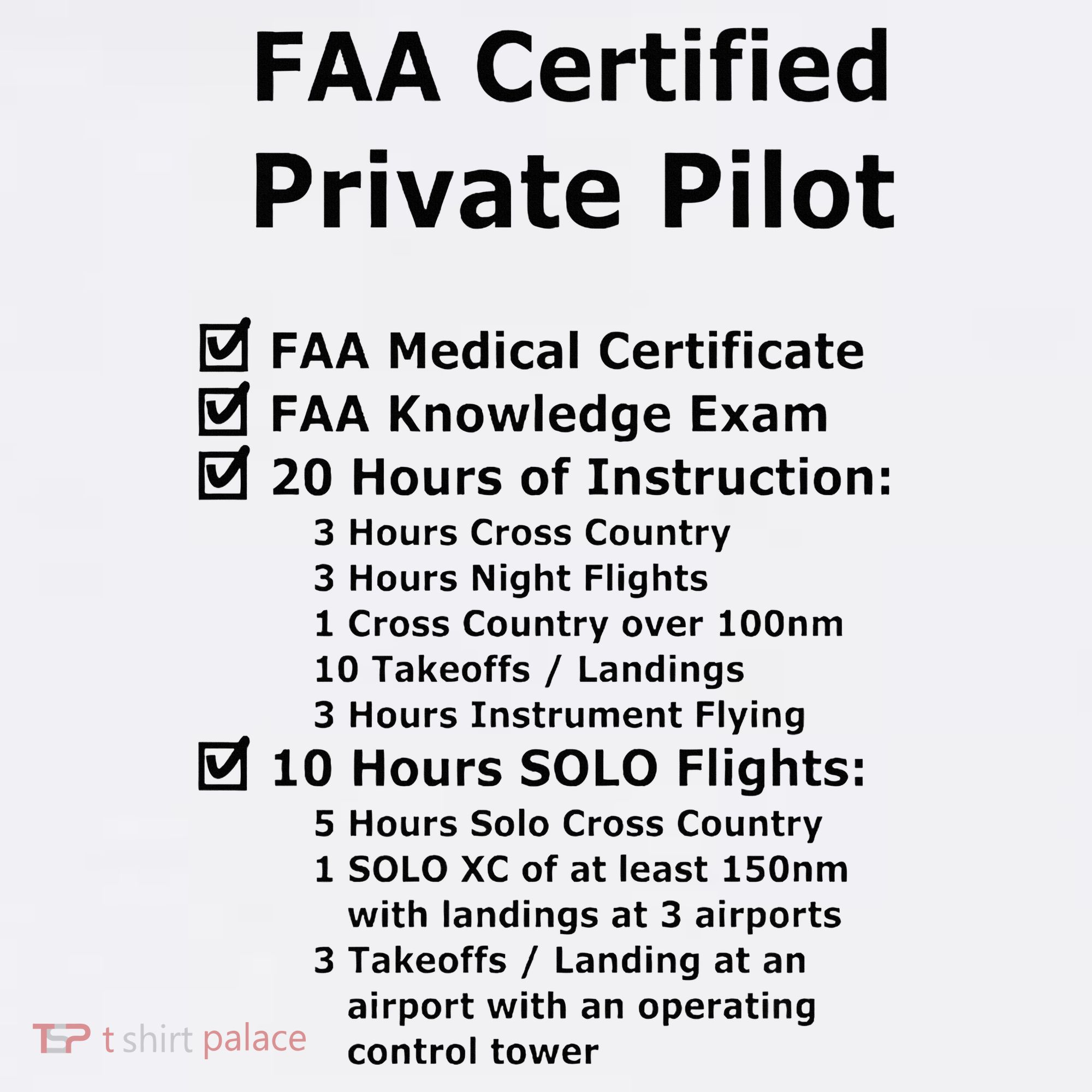 FAA Certified Private Pilot

☑ FAA Medical Certificate
☑ FAA Knowledge Exam
☑ 20 Hours of Instruction:
3 Hours Cross Country
3 Hours Night Flights
1 Cross Country over 100nm
10 Takeoffs / Landings
3 Hours Instrument Flying
☑ 10 Hours SOLO Flights:
5 Hours Solo Cross Country
1 SOLO XC of at least 150nm with landings at 3 airports
3 Takeoffs / Landing at an airport with an operating control tower

TSP t shirt palace